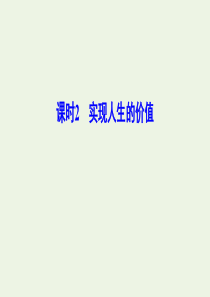 课时2　实现人生的价值